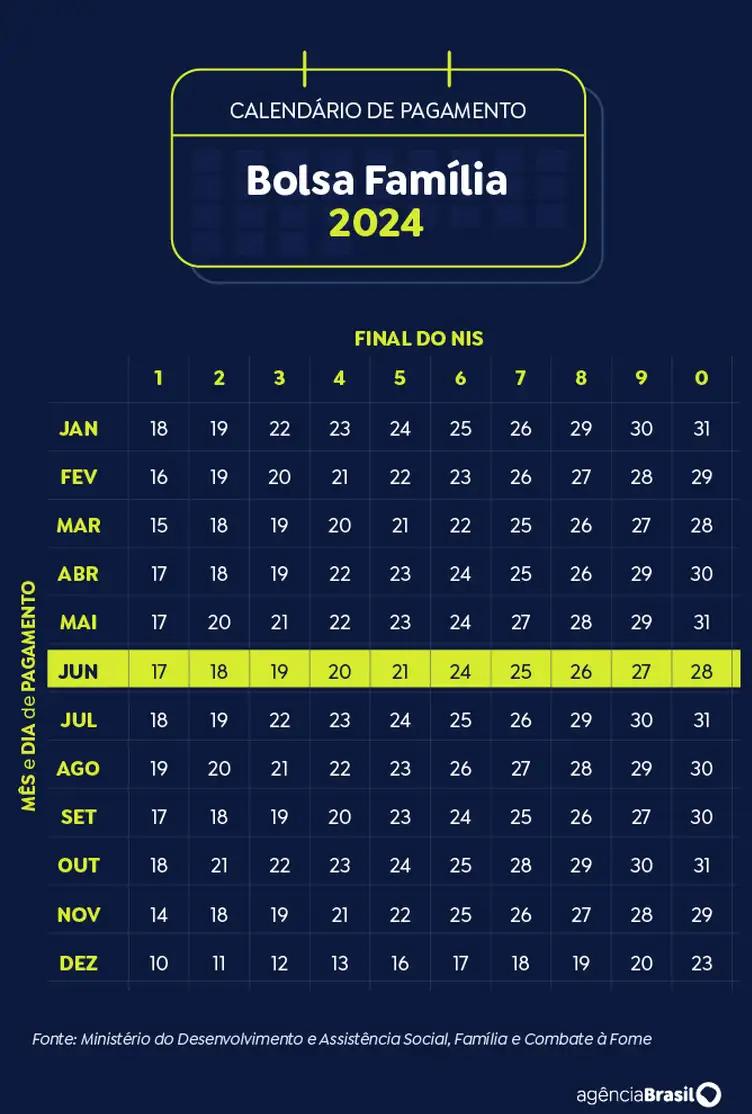 CALENDÁRIO DE PAGAMENTO

Bolsa Família
2024

FINAL DO NIS

MÊS e DIA de PAGAMENTO

| | 1 | 2 | 3 | 4 | 5 | 6 | 7 | 8 | 9 | 0 |
|---|---|---|---|---|---|---|---|---|---|---|
| JAN | 18 | 19 | 22 | 23 | 24 | 25 | 26 | 29 | 30 | 31 |
| FEV | 16 | 19 | 20 | 21 | 22 | 23 | 26 | 27 | 28 | 29 |
| MAR | 15 | 18 | 19 | 20 | 21 | 22 | 25 | 26 | 27 | 28 |
| ABR | 17 | 18 | 19 | 22 | 23 | 24 | 25 | 26 | 29 | 30 |
| MAI | 17 | 20 | 21 | 22 | 23 | 24 | 27 | 28 | 29 | 31 |
| JUN | 17 | 18 | 19 | 20 | 21 | 24 | 25 | 26 | 27 | 28 |
| JUL | 18 | 19 | 22 | 23 | 24 | 25 | 26 | 29 | 30 | 31 |
| AGO | 19 | 20 | 21 | 22 | 23 | 26 | 27 | 28 | 29 | 30 |
| SET | 17 | 18 | 19 | 20 | 23 | 24 | 25 | 26 | 27 | 30 |
| OUT | 18 | 21 | 22 | 23 | 24 | 25 | 28 | 29 | 30 | 31 |
| NOV | 14 | 18 | 19 | 21 | 22 | 25 | 26 | 27 | 28 | 29 |
| DEZ | 10 | 11 | 12 | 13 | 16 | 17 | 18 | 19 | 20 | 23 |

Fonte: Ministério do Desenvolvimento e Assistência Social, Família e Combate à Fome

agênciaBrasil